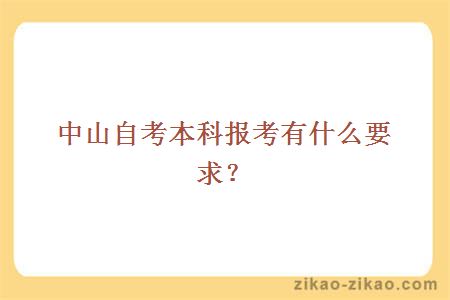 中山自考本科报考有什么要求？

zikao-zikao.com